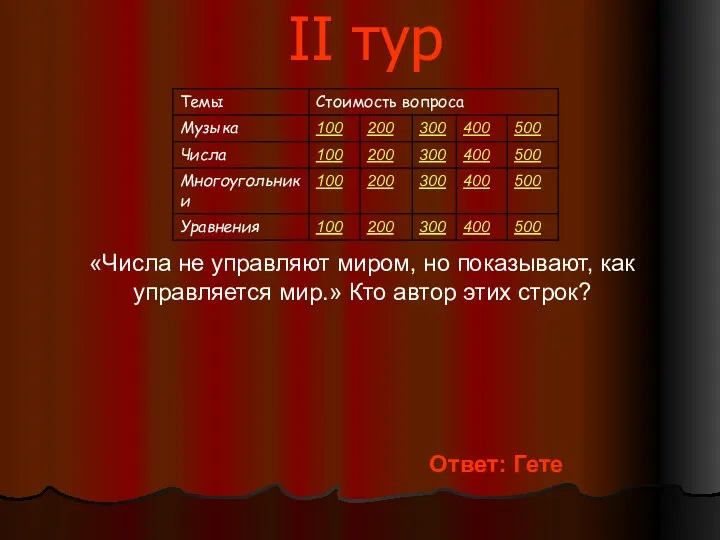 II тур

| Темы | Стоимость вопроса | | | | |
|---|---|---|---|---|---|
| Музыка | 100 | 200 | 300 | 400 | 500 |
| Числа | 100 | 200 | 300 | 400 | 500 |
| Многоугольники | 100 | 200 | 300 | 400 | 500 |
| Уравнения | 100 | 200 | 300 | 400 | 500 |

«Числа не управляют миром, но показывают, как управляется мир.» Кто автор этих строк?

Ответ: Гете